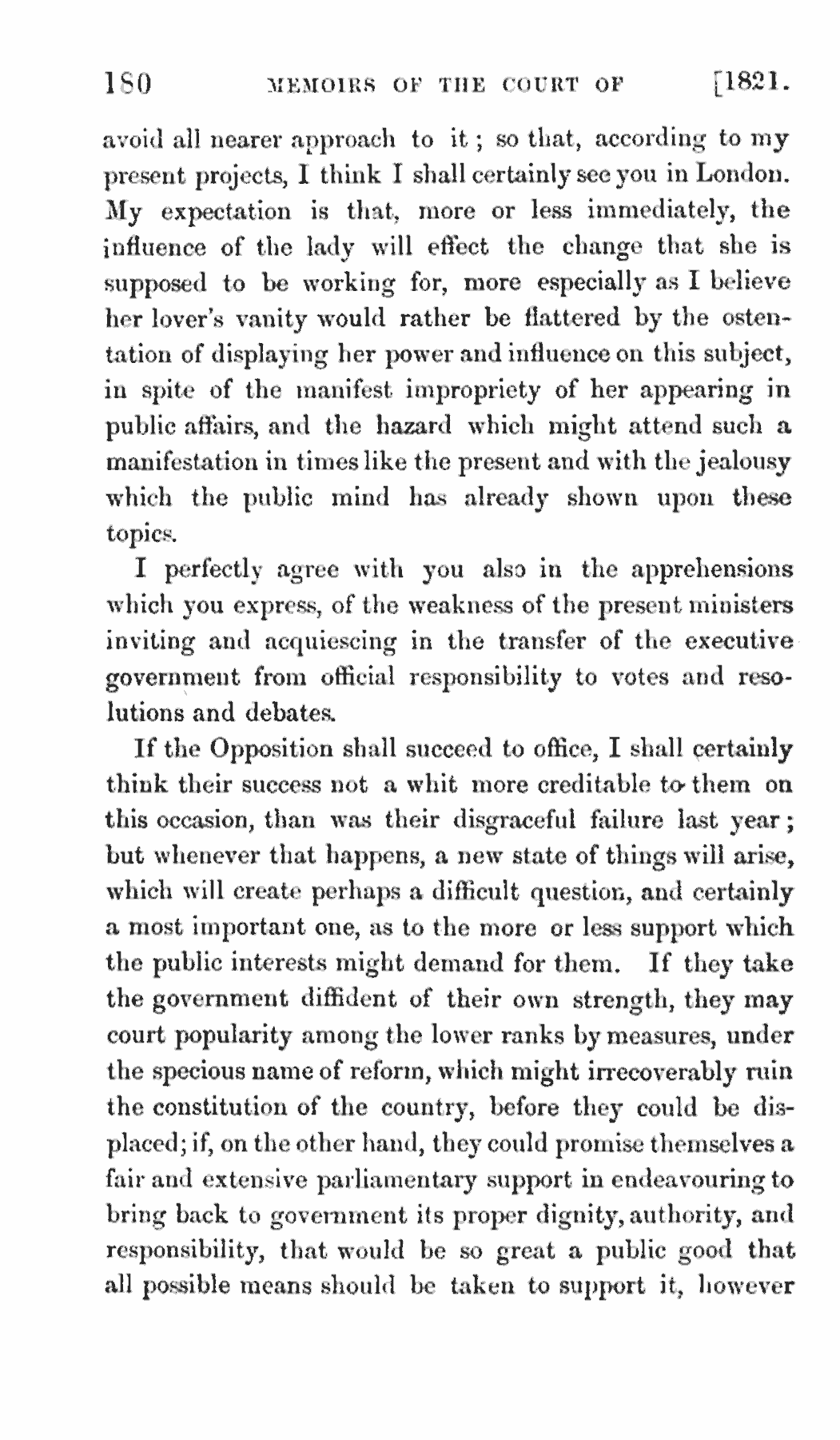 180 MEMOIRS OF THE COURT OF [1821.

avoid all nearer approach to it; so that, according to my present projects, I think I shall certainly see you in London. My expectation is that, more or less immediately, the influence of the lady will effect the change that she is supposed to be working for, more especially as I believe her lover's vanity would rather be flattered by the ostentation of displaying her power and influence on this subject, in spite of the manifest impropriety of her appearing in public affairs, and the hazard which might attend such a manifestation in times like the present and with the jealousy which the public mind has already shown upon these topics.

I perfectly agree with you also in the apprehensions which you express, of the weakness of the present ministers inviting and acquiescing in the transfer of the executive government from official responsibility to votes and resolutions and debates.

If the Opposition shall succeed to office, I shall certainly think their success not a whit more creditable to them on this occasion, than was their disgraceful failure last year; but whenever that happens, a new state of things will arise, which will create perhaps a difficult question, and certainly a most important one, as to the more or less support which the public interests might demand for them. If they take the government diffident of their own strength, they may court popularity among the lower ranks by measures, under the specious name of reform, which might irrecoverably ruin the constitution of the country, before they could be displaced; if, on the other hand, they could promise themselves a fair and extensive parliamentary support in endeavouring to bring back to government its proper dignity, authority, and responsibility, that would be so great a public good that all possible means should be taken to support it, however